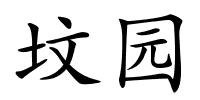 坟园